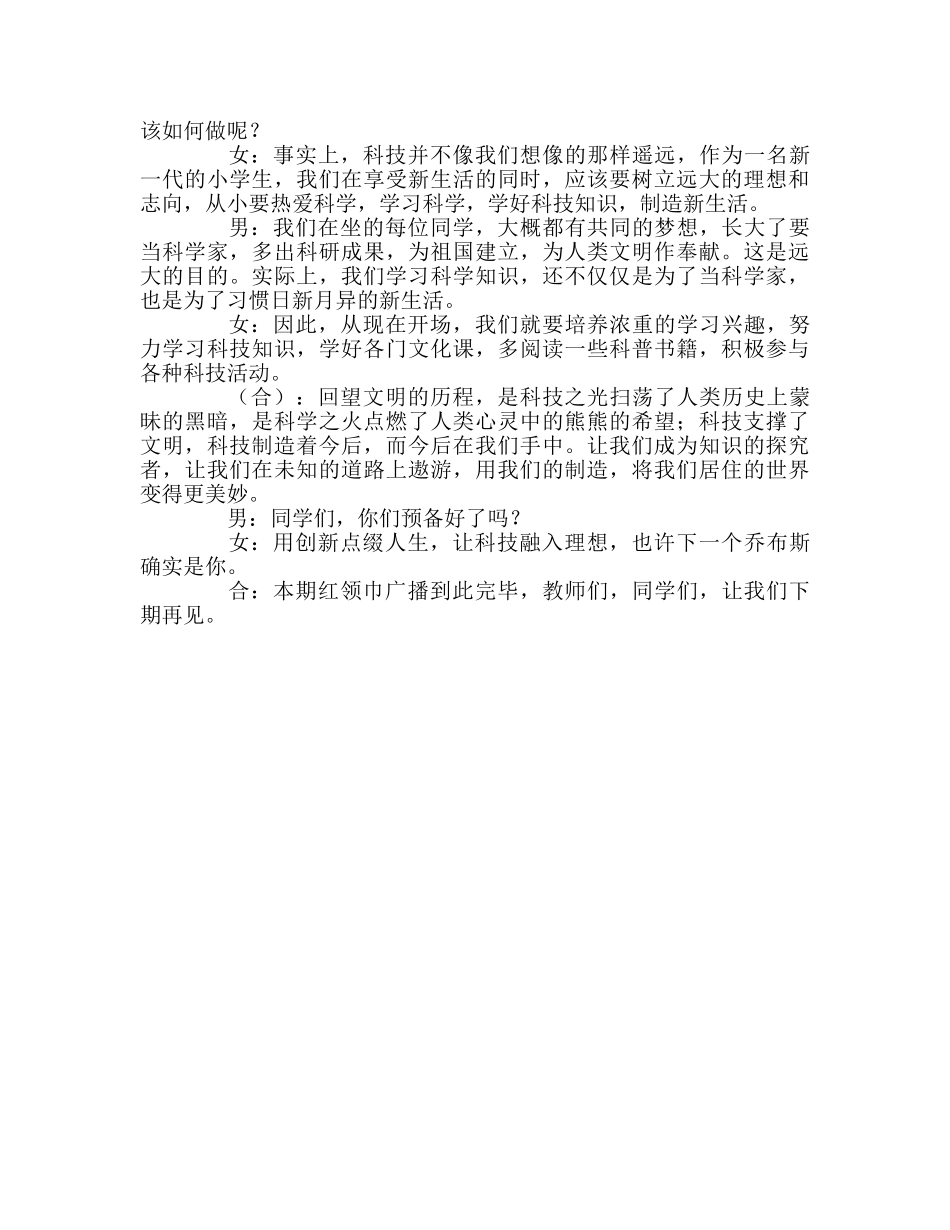 该如何做呢？

女：事实上，科技并不像我们想像的那样遥远，作为一名新一代的小学生，我们在享受新生活的同时，应该要树立远大的理想和志向，从小要热爱科学，学习科学，学好科技知识，制造新生活。

男：我们在坐的每位同学，大概都有共同的梦想，长大了要当科学家，多出科研成果，为祖国建立，为人类文明作奉献。这是远大的目的。实际上，我们学习科学知识，还不仅仅是为了当科学家，也是为了习惯日新月异的新生活。

女：因此，从现在开场，我们就要培养浓重的学习兴趣，努力学习科技知识，学好各门文化课，多阅读一些科普书籍，积极参与各种科技活动。

（合）：回望文明的历程，是科技之光扫荡了人类历史上蒙昧的黑暗，是科学之火点燃了人类心灵中的熊熊的希望；科技支撑了文明，科技制造着今后，而今后在我们手中。让我们成为知识的探究者，让我们在未知的道路上遨游，用我们的制造，将我们居住的世界变得更美妙。

男：同学们，你们预备好了吗？

女：用创新点缀人生，让科技融入理想，也许下一个乔布斯确实是你。

合：本期红领巾广播到此完毕，教师们，同学们，让我们下期再见。